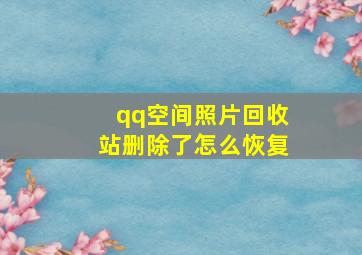 qq空间照片回收站删除了怎么恢复